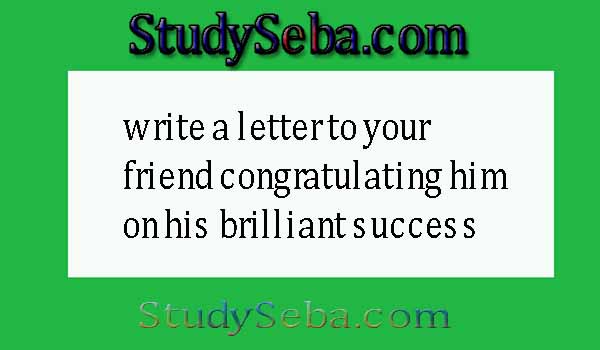 StudySeba.com

write a letter to your friend congratulating him on his brilliant success

StudySeba.com